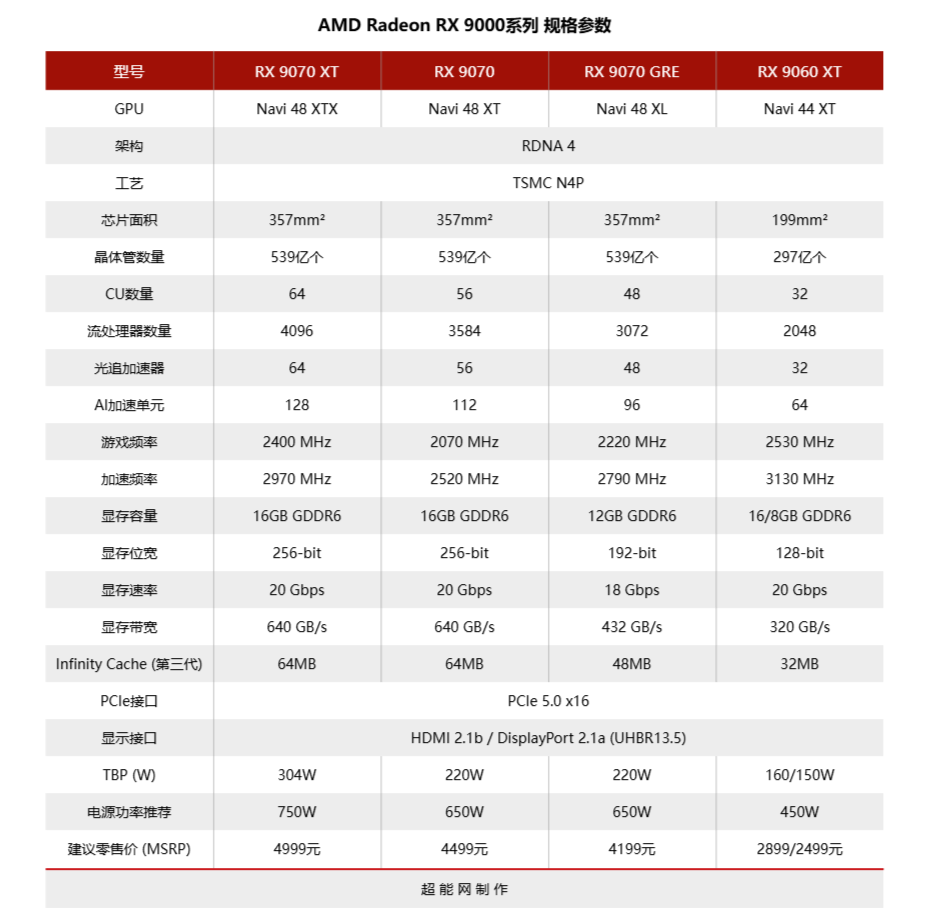 AMD Radeon RX 9000系列 规格参数

| 型号 | RX 9070 XT | RX 9070 | RX 9070 GRE | RX 9060 XT |
|---|---|---|---|---|
| GPU | Navi 48 XTX | Navi 48 XT | Navi 48 XL | Navi 44 XT |
| 架构 | RDNA 4 | | | |
| 工艺 | TSMC N4P | | | |
| 芯片面积 | 357mm² | 357mm² | 357mm² | 199mm² |
| 晶体管数量 | 539亿个 | 539亿个 | 539亿个 | 297亿个 |
| CU数量 | 64 | 56 | 48 | 32 |
| 流处理器数量 | 4096 | 3584 | 3072 | 2048 |
| 光追加速器 | 64 | 56 | 48 | 32 |
| AI加速单元 | 128 | 112 | 96 | 64 |
| 游戏频率 | 2400 MHz | 2070 MHz | 2220 MHz | 2530 MHz |
| 加速频率 | 2970 MHz | 2520 MHz | 2790 MHz | 3130 MHz |
| 显存容量 | 16GB GDDR6 | 16GB GDDR6 | 12GB GDDR6 | 16/8GB GDDR6 |
| 显存位宽 | 256-bit | 256-bit | 192-bit | 128-bit |
| 显存速率 | 20 Gbps | 20 Gbps | 18 Gbps | 20 Gbps |
| 显存带宽 | 640 GB/s | 640 GB/s | 432 GB/s | 320 GB/s |
| Infinity Cache (第三代) | 64MB | 64MB | 48MB | 32MB |
| PCIe接口 | PCIe 5.0 x16 | | | |
| 显示接口 | HDMI 2.1b / DisplayPort 2.1a (UHBR13.5) | | | |
| TBP (W) | 304W | 220W | 220W | 160/150W |
| 电源功率推荐 | 750W | 650W | 650W | 450W |
| 建议零售价 (MSRP) | 4999元 | 4499元 | 4199元 | 2899/2499元 |

超能网制作